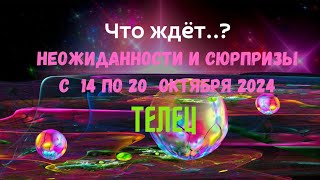 Что ждёт..?
НЕОЖИДАННОСТИ И СЮРПРИЗЫ
С 14 ПО 20 ОКТЯБРЯ 2024
ТЕЛЕЦ